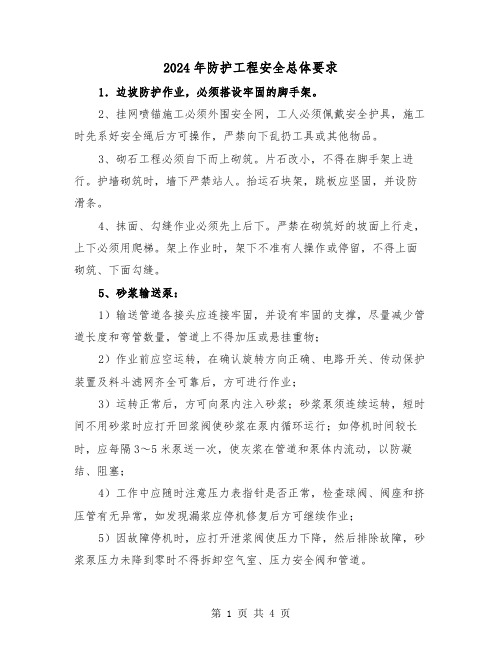 2024年防护工程安全总体要求

1. 边坡防护作业，必须搭设牢固的脚手架。

2、挂网喷锚施工必须外围安全网，工人必须佩戴安全护具，施工时先系好安全绳后方可操作，严禁向下乱扔工具或其他物品。

3、砌石工程必须自下而上砌筑。片石改小，不得在脚手架上进行。护墙砌筑时，墙下严禁站人。抬运石块架，跳板应坚固，并设防滑条。

4、抹面、勾缝作业必须先上后下。严禁在砌筑好的坡面上行走，上下必须用爬梯。架上作业时，架下不准有人操作或停留，不得上面砌筑、下面勾缝。

5、砂浆输送泵：

1）输送管道各接头应连接牢固，并设有牢固的支撑，尽量减少管道长度和弯管数量，管道上不得加压或悬挂重物；

2）作业前应空运转，在确认旋转方向正确、电路开关、传动保护装置及料斗滤网齐全可靠后，方可进行作业；

3）运转正常后，方可向泵内注入砂浆；砂浆泵须连续运转，短时间不用砂浆时应打开回浆阀使砂浆在泵内循环运行；如停机时间较长时，应每隔3～5米泵送一次，使灰浆在管道和泵体内流动，以防凝结、阻塞；

4）工作中应随时注意压力表指针是否正常，检查球阀、阀座和挤压管有无异常，如发现漏浆应停机修复后方可继续作业；

5）因故障停机时，应打开泄浆阀使压力下降，然后排除故障，砂浆泵压力未降到零时不得拆卸空气室、压力安全阀和管道。

第 1 页 共 4 页